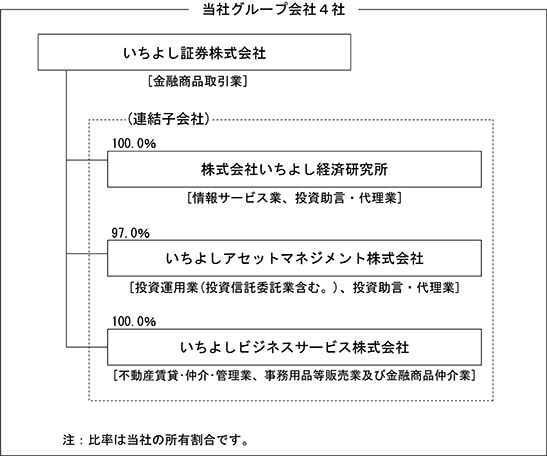 当社グループ会社４社

いちよし証券株式会社

［金融商品取引業］

（連結子会社）

100.0%

株式会社いちよし経済研究所

［情報サービス業、投資助言・代理業］

97.0%

いちよしアセットマネジメント株式会社

［投資運用業（投資信託委託業含む。）、投資助言・代理業］

100.0%

いちよしビジネスサービス株式会社

［不動産賃貸･仲介･管理業、事務用品等販売業及び金融商品仲介業］

注：比率は当社の所有割合です。